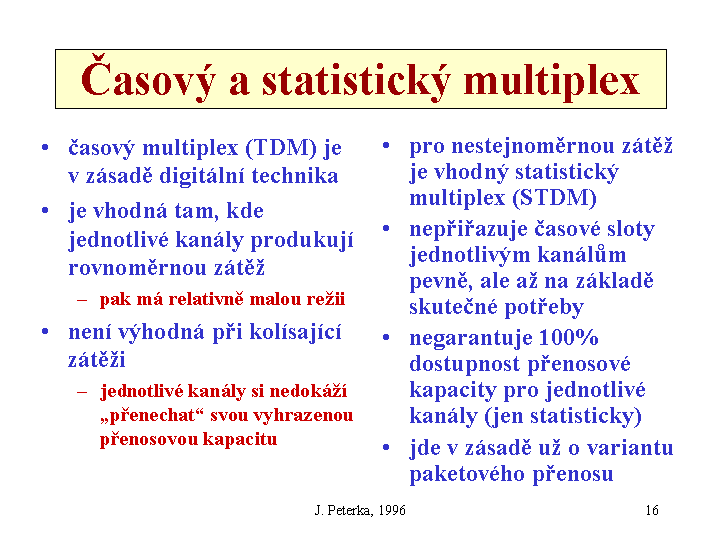 Časový a statistický multiplex

• časový multiplex (TDM) je v zásadě digitální technika
• je vhodná tam, kde jednotlivé kanály produkují rovnoměrnou zátěž
– pak má relativně malou režii
• není výhodná při kolísající zátěži
– jednotlivé kanály si nedokáží „přenechat“ svou vyhrazenou přenosovou kapacitu

• pro nestejnoměrnou zátěž je vhodný statistický multiplex (STDM)
• nepřiřazuje časové sloty jednotlivým kanálům pevně, ale až na základě skutečné potřeby
• negarantuje 100% dostupnost přenosové kapacity pro jednotlivé kanály (jen statisticky)
• jde v zásadě už o variantu paketového přenosu

J. Peterka, 1996

16